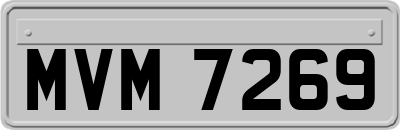 MVM 7269